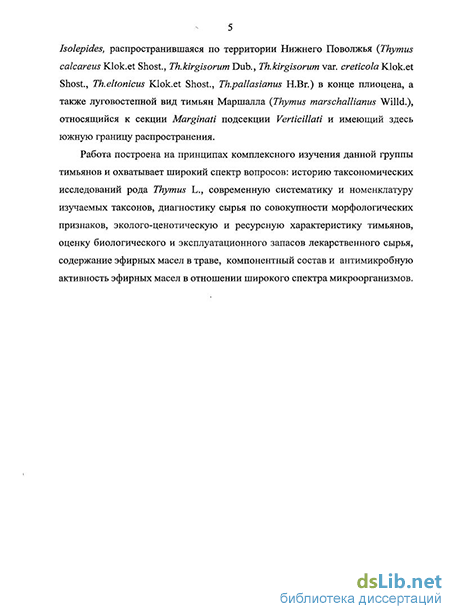 5

Isolepides, распространившаяся по территории Нижнего Поволжья (Thymus calcareus Klok.et Shost., Th.kirgisorum Dub., Th.kirgisorum var. creticola Klok.et Shost., Th.eltonicus Klok.et Shost., Th.pallasianus H.Br.) в конце плиоцена, а также луговостепной вид тимьян Маршалла (Thymus marschallianus Willd.), относящийся к секции Marginati подсекции Verticillati и имеющий здесь южную границу распространения.

Работа построена на принципах комплексного изучения данной группы тимьянов и охватывает широкий спектр вопросов: историю таксономических исследований рода Thymus L., современную систематику и номенклатуру изучаемых таксонов, диагностику сырья по совокупности морфологических признаков, эколого-ценотическую и ресурсную характеристику тимьянов, оценку биологического и эксплуатационного запасов лекарственного сырья, содержание эфирных масел в траве, компонентный состав и антимикробную активность эфирных масел в отношении широкого спектра микроорганизмов.

dsLib.net
библиотека диссертаций